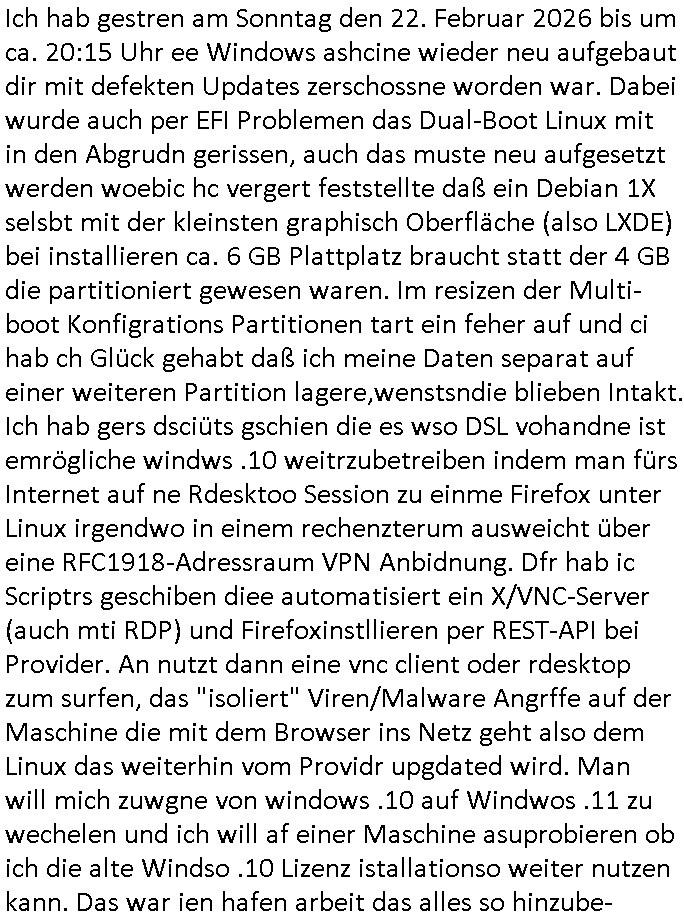 Ich hab gestren am Sonntag den 22. Februar 2026 bis um ca. 20:15 Uhr ee Windows ashcine wieder neu aufgebaut dir mit defekten Updates zerschossne worden war. Dabei wurde auch per EFI Problemen das Dual-Boot Linux mit in den Abgrudn gerissen, auch das muste neu aufgesetzt werden woebic hc vergert feststellte daß ein Debian 1X selsbt mit der kleinsten graphisch Oberfläche (also LXDE) bei installieren ca. 6 GB Plattplatz braucht statt der 4 GB die partitioniert gewesen waren. Im resizen der Multiboot Konfigrations Partitionen tart ein feher auf und ci hab ch Glück gehabt daß ich meine Daten separat auf einer weiteren Partition lagere,wenstsndie blieben Intakt. Ich hab gers dsciüts gschien die es wso DSL vohandne ist emrögliche windws .10 weitrzubetreiben indem man fürs Internet auf ne Rdesktoo Session zu einme Firefox unter Linux irgendwo in einem rechenzterum ausweicht über eine RFC1918-Adressraum VPN Anbidnung. Dfr hab ic Scriptrs geschiben diee automatisiert ein X/VNC-Server (auch mti RDP) und Firefoxinstllieren per REST-API bei Provider. An nutzt dann eine vnc client oder rdesktop zum surfen, das "isoliert" Viren/Malware Angrffe auf der Maschine die mit dem Browser ins Netz geht also dem Linux das weiterhin vom Providr upgdated wird. Man will mich zuwgne von windows .10 auf Windwos .11 zu wechelen und ich will af einer Maschine asuprobieren ob ich die alte Windso .10 Lizenz istallationso weiter nutzen kann. Das war ien hafen arbeit das alles so hinzube-